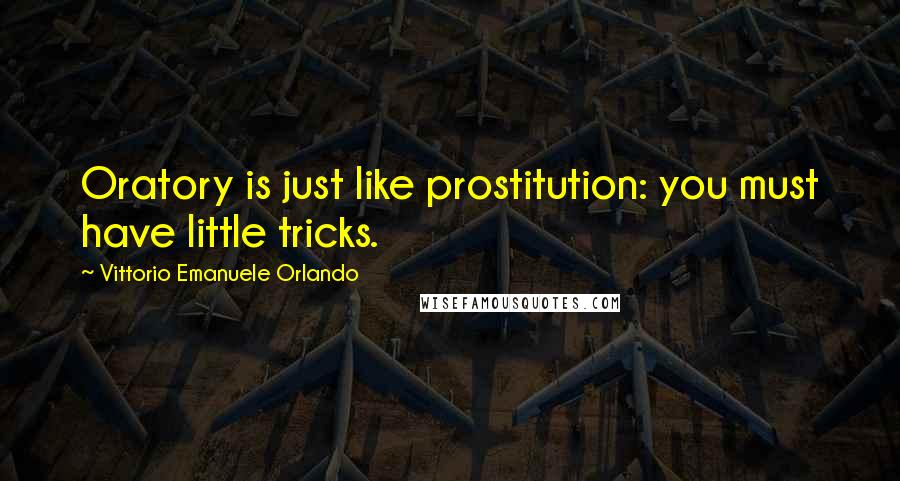 Oratory is just like prostitution: you must have little tricks.

~ Vittorio Emanuele Orlando

WISEFAMOUSQUOTES.COM